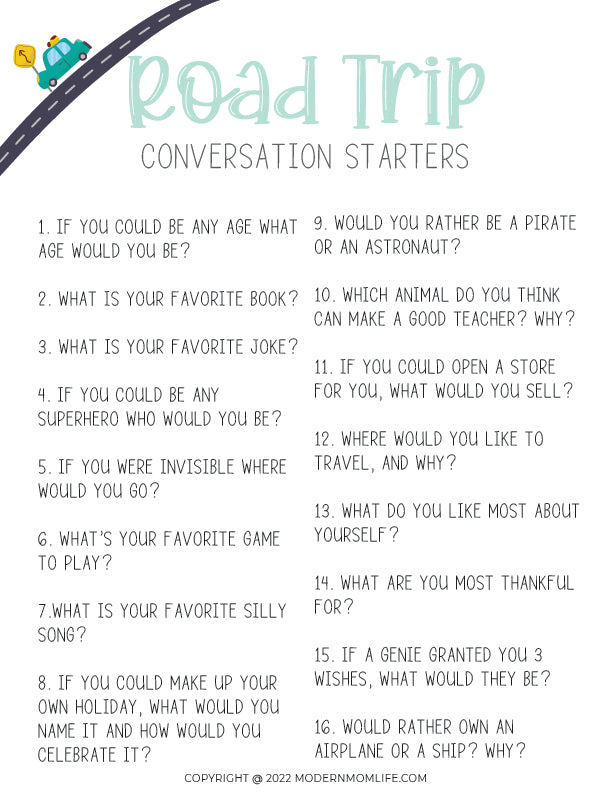 Road Trip
CONVERSATION STARTERS

1. IF YOU COULD BE ANY AGE WHAT AGE WOULD YOU BE?

2. WHAT IS YOUR FAVORITE BOOK?

3. WHAT IS YOUR FAVORITE JOKE?

4. IF YOU COULD BE ANY SUPERHERO WHO WOULD YOU BE?

5. IF YOU WERE INVISIBLE WHERE WOULD YOU GO?

6. WHAT'S YOUR FAVORITE GAME TO PLAY?

7.WHAT IS YOUR FAVORITE SILLY SONG?

8. IF YOU COULD MAKE UP YOUR OWN HOLIDAY, WHAT WOULD YOU NAME IT AND HOW WOULD YOU CELEBRATE IT?

9. WOULD YOU RATHER BE A PIRATE OR AN ASTRONAUT?

10. WHICH ANIMAL DO YOU THINK CAN MAKE A GOOD TEACHER? WHY?

11. IF YOU COULD OPEN A STORE FOR YOU, WHAT WOULD YOU SELL?

12. WHERE WOULD YOU LIKE TO TRAVEL, AND WHY?

13. WHAT DO YOU LIKE MOST ABOUT YOURSELF?

14. WHAT ARE YOU MOST THANKFUL FOR?

15. IF A GENIE GRANTED YOU 3 WISHES, WHAT WOULD THEY BE?

16. WOULD RATHER OWN AN AIRPLANE OR A SHIP? WHY?

COPYRIGHT @ 2022 MODERNMOMLIFE.COM